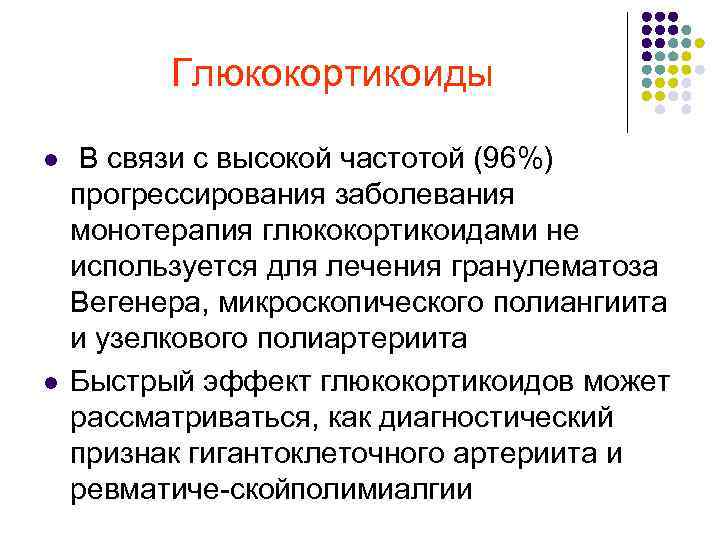 Глюкокортикоиды

- В связи с высокой частотой (96%) прогрессирования заболевания монотерапия глюкокортикоидами не используется для лечения гранулематоза Вегенера, микроскопического полиангиита и узелкового полиартериита
- Быстрый эффект глюкокортикоидов может рассматриваться, как диагностический признак гигантоклеточного артериита и ревматиче-скойполимиалгии